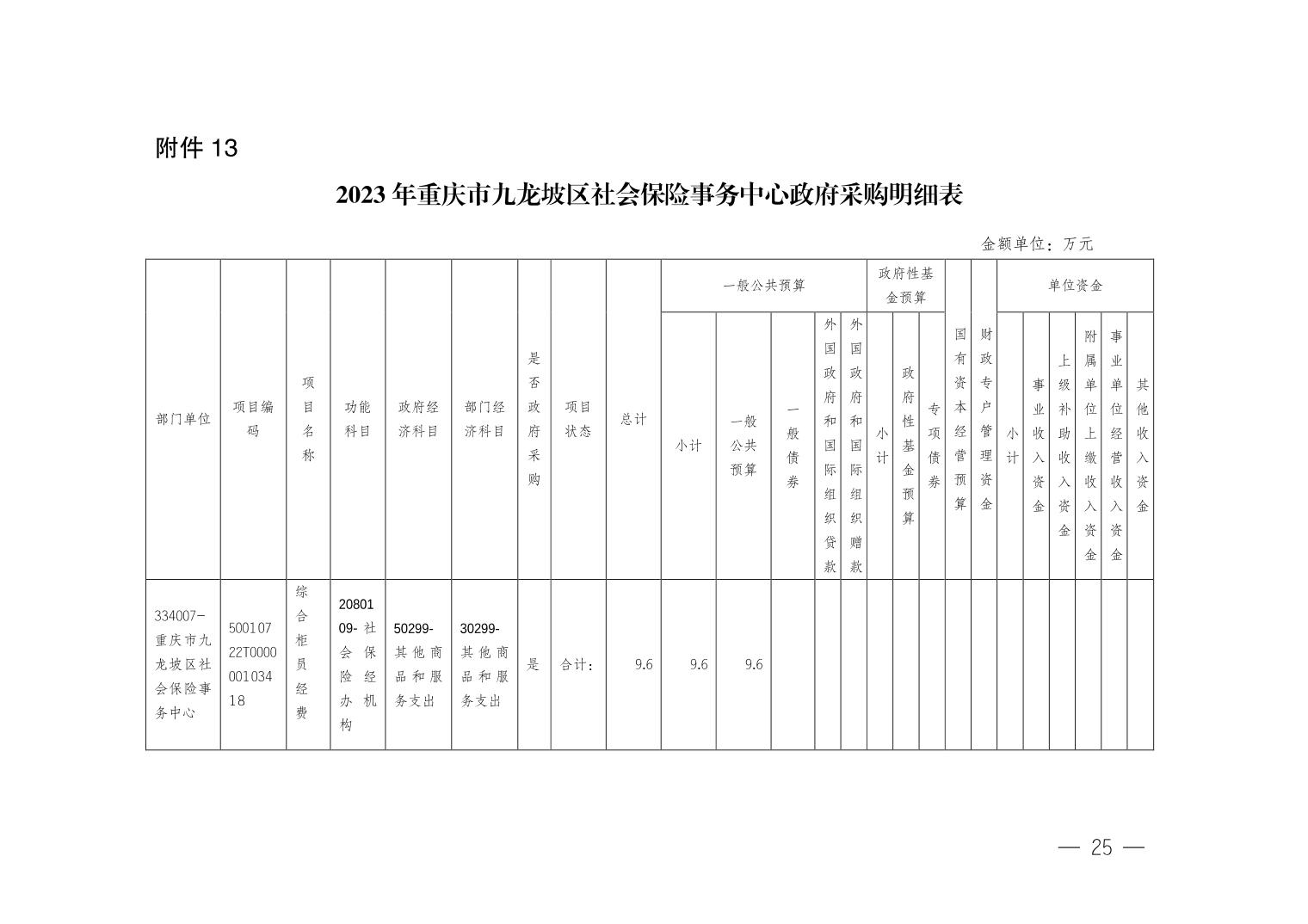 附件 13

2023 年重庆市九龙坡区社会保险事务中心政府采购明细表

金额单位：万元

| 部门单位 | 项目编码 | 项目名称 | 功能科目 | 政府经济科目 | 部门经济科目 | 是否政府采购 | 项目状态 | 总计 | 一般公共预算 小计 | 一般公共预算 一般公共预算 | 一般公共预算 一般债券 | 一般公共预算 外国政府和国际组织贷款 | 一般公共预算 外国政府和国际组织赠款 | 政府性基金预算 小计 | 政府性基金预算 政府性基金预算 | 政府性基金预算 专项债券 | 国有资本经营预算 | 财政专户管理资金 | 单位资金 小计 | 单位资金 事业收入资金 | 单位资金 上级补助收入资金 | 单位资金 附属单位上缴收入资金 | 单位资金 事业单位经营收入资金 | 单位资金 其他收入资金 |
|---|---|---|---|---|---|---|---|---|---|---|---|---|---|---|---|---|---|---|---|---|---|---|---|---|
| 334007-重庆市九龙坡区社会保险事务中心 | 50010722T000000103418 | 综合柜员经费 | 2080109-社会保险经办机构 | 50299-其他商品和服务支出 | 30299-其他商品和服务支出 | 是 | 合计： | 9.6 | 9.6 | 9.6 | | | | | | | | | | | | | | |

— 25 —